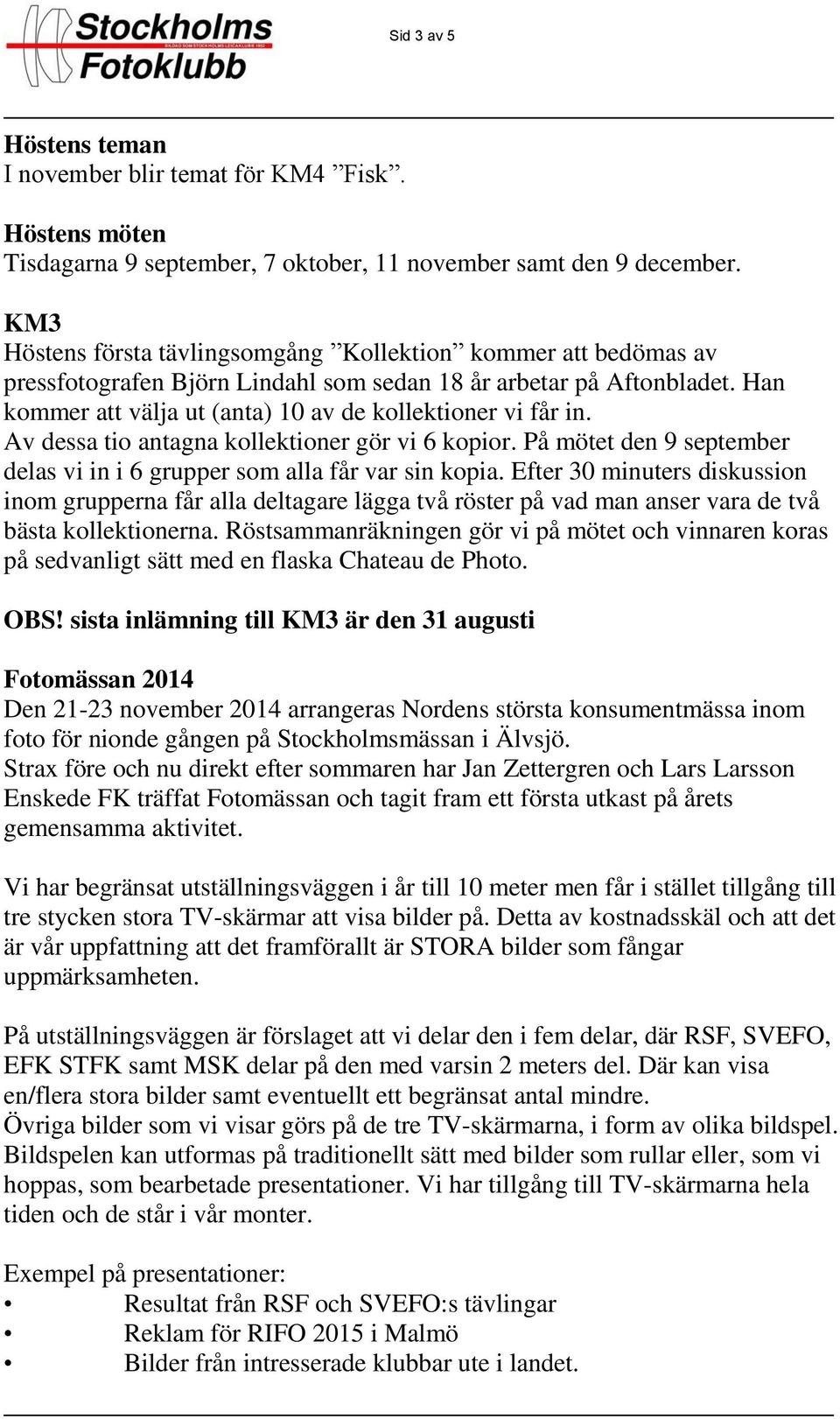 Stockholms
BILDAD SOM STOCKHOLMS LEICAKLUBB 1952
Fotoklubb

Sid 3 av 5

Höstens teman
I november blir temat för KM4 ”Fisk”.

Höstens möten
Tisdagarna 9 september, 7 oktober, 11 november samt den 9 december.

KM3
Höstens första tävlingsomgång ”Kollektion” kommer att bedömas av pressfotografen Björn Lindahl som sedan 18 år arbetar på Aftonbladet. Han kommer att välja ut (anta) 10 av de kollektioner vi får in. Av dessa tio antagna kollektioner gör vi 6 kopior. På mötet den 9 september delas vi in i 6 grupper som alla får var sin kopia. Efter 30 minuters diskussion inom grupperna får alla deltagare lägga två röster på vad man anser vara de två bästa kollektionerna. Röstsammanräkningen gör vi på mötet och vinnaren koras på sedvanligt sätt med en flaska Chateau de Photo.

OBS! sista inlämning till KM3 är den 31 augusti

Fotomässan 2014
Den 21-23 november 2014 arrangeras Nordens största konsumentmässa inom foto för nionde gången på Stockholmsmässan i Älvsjö.
Strax före och nu direkt efter sommaren har Jan Zettergren och Lars Larsson Enskede FK träffat Fotomässan och tagit fram ett första utkast på årets gemensamma aktivitet.

Vi har begränsat utställningsväggen i år till 10 meter men får i stället tillgång till tre stycken stora TV-skärmar att visa bilder på. Detta av kostnadsskäl och att det är vår uppfattning att det framförallt är STORA bilder som fångar uppmärksamheten.

På utställningsväggen är förslaget att vi delar den i fem delar, där RSF, SVEFO, EFK STFK samt MSK delar på den med varsin 2 meters del. Där kan visa en/flera stora bilder samt eventuellt ett begränsat antal mindre.
Övriga bilder som vi visar görs på de tre TV-skärmarna, i form av olika bildspel. Bildspelen kan utformas på traditionellt sätt med bilder som rullar eller, som vi hoppas, som bearbetade presentationer. Vi har tillgång till TV-skärmarna hela tiden och de står i vår monter.

Exempel på presentationer:
• Resultat från RSF och SVEFO:s tävlingar
• Reklam för RIFO 2015 i Malmö
• Bilder från intresserade klubbar ute i landet.